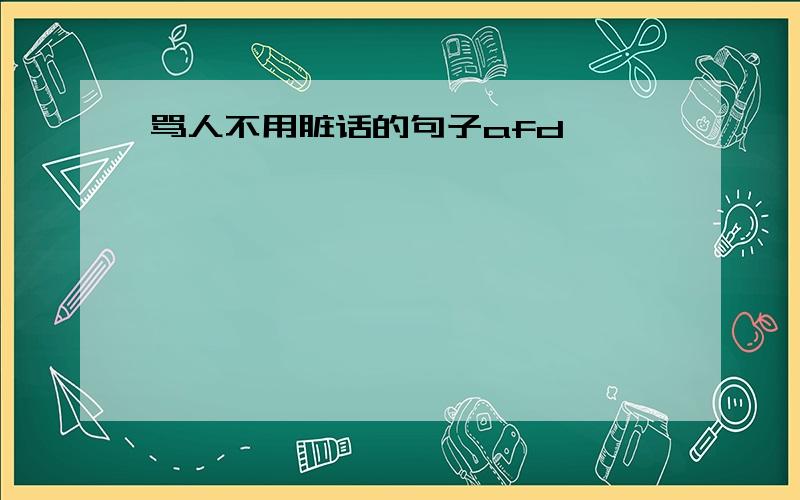 骂人不用脏话的句子afd